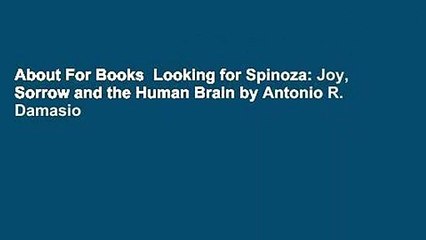 About For Books  Looking for Spinoza: Joy, Sorrow and the Human Brain by Antonio R. Damasio